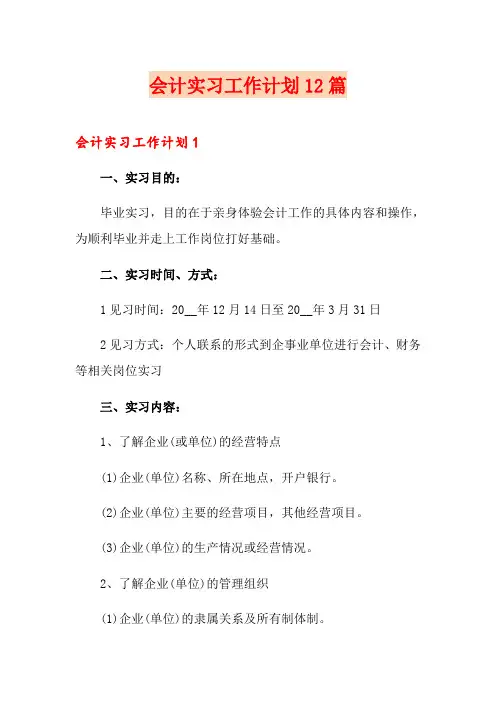 会计实习工作计划12篇

会计实习工作计划1

一、实习目的：

毕业实习，目的在于亲身体验会计工作的具体内容和操作，为顺利毕业并走上工作岗位打好基础。

二、实习时间、方式：

1见习时间：20__年12月14日至20__年3月31日

2见习方式：个人联系的形式到企事业单位进行会计、财务等相关岗位实习

三、实习内容：

1、了解企业(或单位)的经营特点

(1)企业(单位)名称、所在地点，开户银行。

(2)企业(单位)主要的经营项目，其他经营项目。

(3)企业(单位)的生产情况或经营情况。

2、了解企业(单位)的管理组织

(1)企业(单位)的隶属关系及所有制体制。